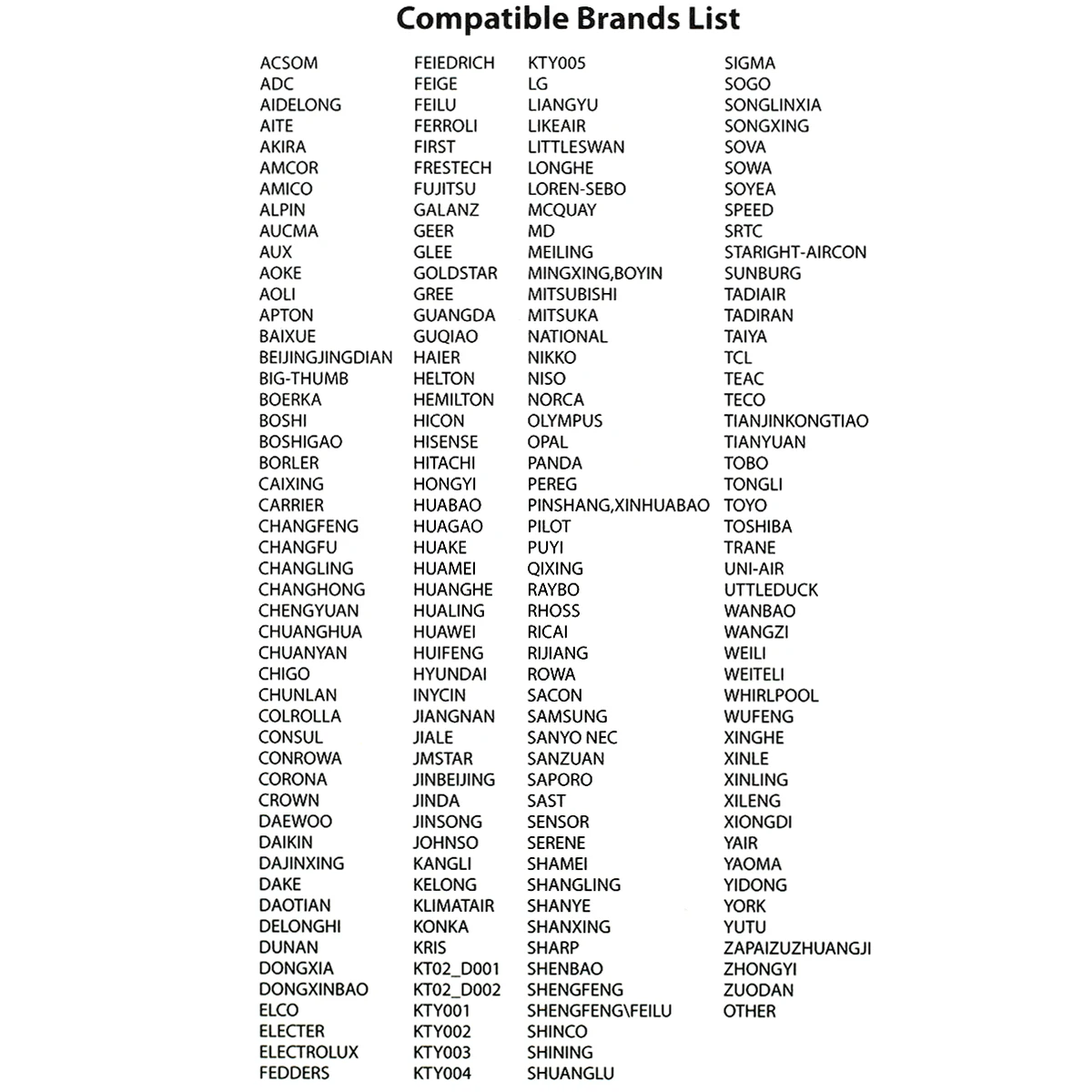 Compatible Brands List

ACSOM
ADC
AIDELONG
AITE
AKIRA
AMCOR
AMICO
ALPIN
AUCMA
AUX
AOKE
AOLI
APTON
BAIXUE
BEIJINGJINGDIAN
BIG-THUMB
BOERKA
BOSHI
BOSHIGAO
BORLER
CAIXING
CARRIER
CHANGFENG
CHANGFU
CHANGLING
CHANGHONG
CHENGYUAN
CHUANGHUA
CHUANYAN
CHIGO
CHUNLAN
COLROLLA
CONSUL
CONROWA
CORONA
CROWN
DAEWOO
DAIKIN
DAJINXING
DAKE
DAOTIAN
DELONGHI
DUNAN
DONGXIA
DONGXINBAO
ELCO
ELECTER
ELECTROLUX
FEDDERS

FEIEDRICH
FEIGE
FEILU
FERROLI
FIRST
FRESTECH
FUJITSU
GALANZ
GEER
GLEE
GOLDSTAR
GREE
GUANGDA
GUQIAO
HAIER
HELTON
HEMILTON
HICON
HISENSE
HITACHI
HONGYI
HUABAO
HUAGAO
HUAKE
HUAMEI
HUANGHE
HUALING
HUAWEI
HUIFENG
HYUNDAI
INYCIN
JIANGNAN
JIALE
JMSTAR
JINBEIJING
JINDA
JINSONG
JOHNSO
KANGLI
KELONG
KLIMATAIR
KONKA
KRIS
KT02_D001
KT02_D002
KTY001
KTY002
KTY003
KTY004

KTY005
LG
LIANGYU
LIKEAIR
LITTLESWAN
LONGHE
LOREN-SEBO
MCQUAY
MD
MEILING
MINGXING,BOYIN
MITSUBISHI
MITSUKA
NATIONAL
NIKKO
NISO
NORCA
OLYMPUS
OPAL
PANDA
PEREG
PINSHANG,XINHUABAO
PILOT
PUYI
QIXING
RAYBO
RHOSS
RICAI
RIJIANG
ROWA
SACON
SAMSUNG
SANYO NEC
SANZUAN
SAPORO
SAST
SENSOR
SERENE
SHAMEI
SHANGLING
SHANYE
SHANXING
SHARP
SHENBAO
SHENGFENG
SHENGFENG\FEILU
SHINCO
SHINING
SHUANGLU

SIGMA
SOGO
SONGLINXIA
SONGXING
SOVA
SOWA
SOYEA
SPEED
SRTC
STARIGHT-AIRCON
SUNBURG
TADIAIR
TADIRAN
TAIYA
TCL
TEAC
TECO
TIANJINKONGTIAO
TIANYUAN
TOBO
TONGLI
TOYO
TOSHIBA
TRANE
UNI-AIR
UTTLEDUCK
WANBAO
WANGZI
WEILI
WEITELI
WHIRLPOOL
WUFENG
XINGHE
XINLE
XINLING
XILENG
XIONGDI
YAIR
YAOMA
YIDONG
YORK
YUTU
ZAPAIZUZHUANGJI
ZHONGYI
ZUODAN
OTHER